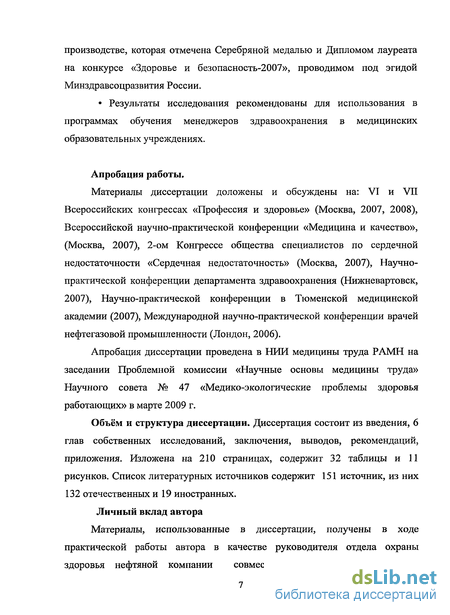 производстве, которая отмечена Серебряной медалью и Дипломом лауреата на конкурсе «Здоровье и безопасность-2007», проводимом под эгидой Минздравсоцразвития России.

• Результаты исследования рекомендованы для использования в программах обучения менеджеров здравоохранения в медицинских образовательных учреждениях.

Апробация работы.

Материалы диссертации доложены и обсуждены на: VI и VII Всероссийских конгрессах «Профессия и здоровье» (Москва, 2007, 2008), Всероссийской научно-практической конференции «Медицина и качество», (Москва, 2007), 2-ом Конгрессе общества специалистов по сердечной недостаточности «Сердечная недостаточность» (Москва, 2007), Научно-практической конференции департамента здравоохранения (Нижневартовск, 2007), Научно-практической конференции в Тюменской медицинской академии (2007), Международной научно-практической конференции врачей нефтегазовой промышленности (Лондон, 2006).

Апробация диссертации проведена в НИИ медицины труда РАМН на заседании Проблемной комиссии «Научные основы медицины труда» Научного совета № 47 «Медико-экологические проблемы здоровья работающих» в марте 2009 г.

Объём и структура диссертации. Диссертация состоит из введения, 6 глав собственных исследований, заключения, выводов, рекомендаций, приложения. Изложена на 210 страницах, содержит 32 таблицы и 11 рисунков. Список литературных источников содержит 151 источник, из них 132 отечественных и 19 иностранных.

Личный вклад автора

Материалы, использованные в диссертации, получены в ходе практической работы автора в качестве руководителя отдела охраны здоровья нефтяной компании совмес

7

dsLib.net
библиотека диссертаций